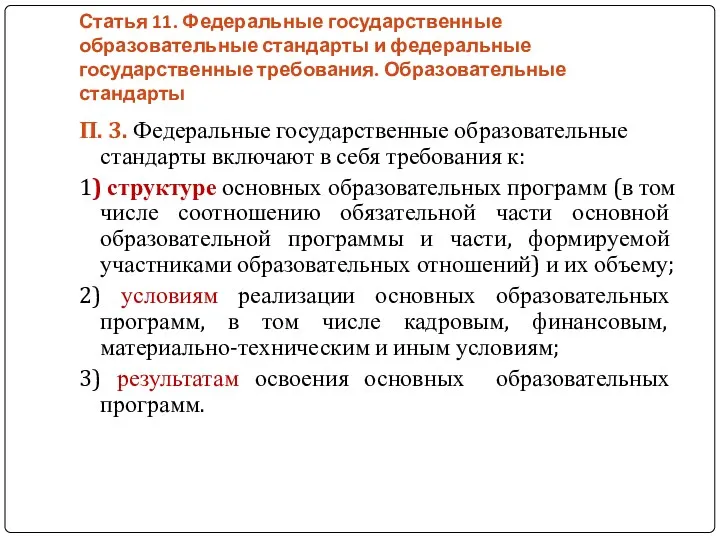 Статья 11. Федеральные государственные образовательные стандарты и федеральные государственные требования. Образовательные стандарты

П. 3. Федеральные государственные образовательные стандарты включают в себя требования к:

1) структуре основных образовательных программ (в том числе соотношению обязательной части основной образовательной программы и части, формируемой участниками образовательных отношений) и их объему;

2) условиям реализации основных образовательных программ, в том числе кадровым, финансовым, материально-техническим и иным условиям;

3) результатам освоения основных образовательных программ.